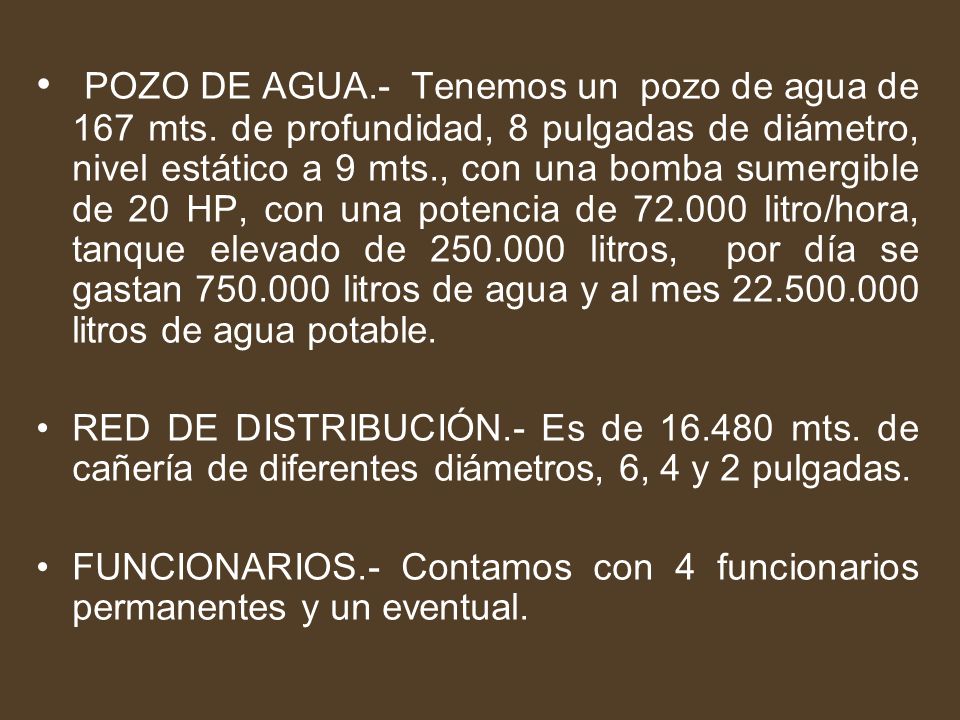 • POZO DE AGUA.- Tenemos un pozo de agua de 167 mts. de profundidad, 8 pulgadas de diámetro, nivel estático a 9 mts., con una bomba sumergible de 20 HP, con una potencia de 72.000 litro/hora, tanque elevado de 250.000 litros, por día se gastan 750.000 litros de agua y al mes 22.500.000 litros de agua potable.

• RED DE DISTRIBUCIÓN.- Es de 16.480 mts. de cañería de diferentes diámetros, 6, 4 y 2 pulgadas.

• FUNCIONARIOS.- Contamos con 4 funcionarios permanentes y un eventual.